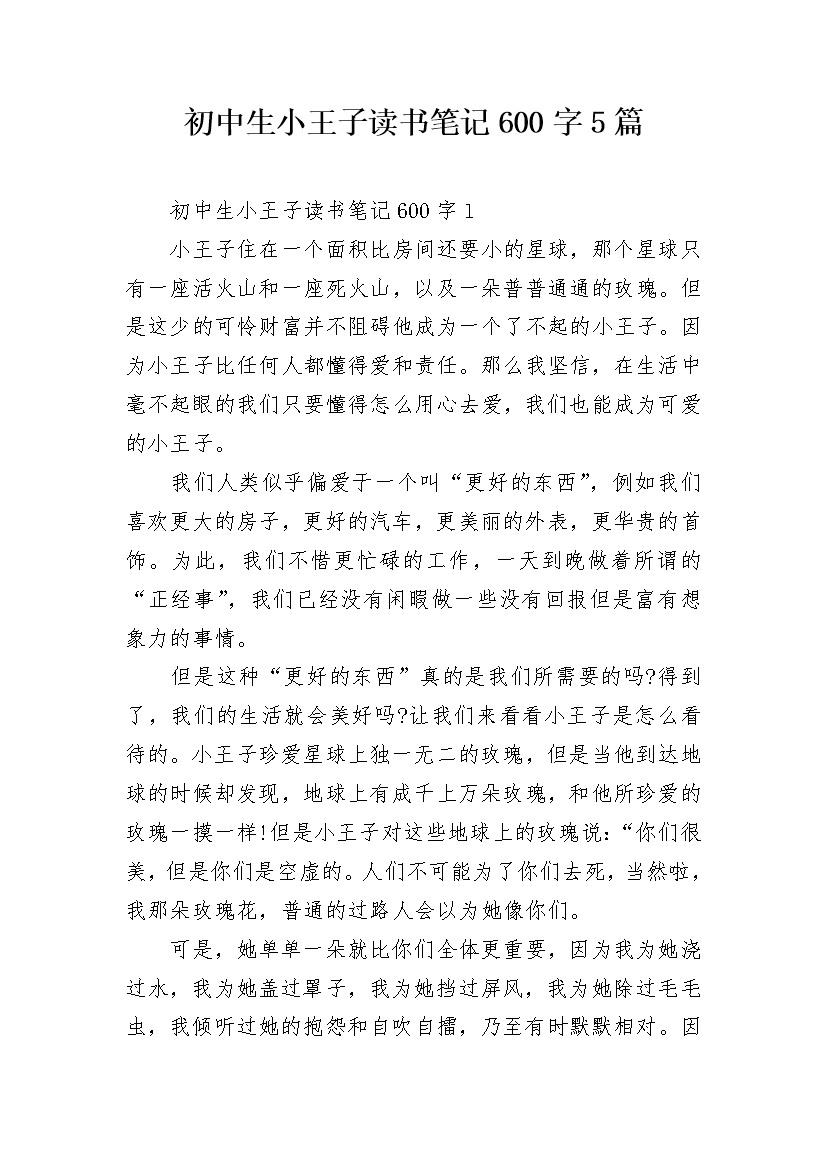 初中生小王子读书笔记600字5篇

初中生小王子读书笔记600字1

小王子住在一个面积比房间还要小的星球，那个星球只有一座活火山和一座死火山，以及一朵普普通通的玫瑰。但是这少的可怜财富并不阻碍他成为一个了不起的小王子。因为小王子比任何人都懂得爱和责任。那么我坚信，在生活中毫不起眼的我们只要懂得怎么用心去爱，我们也能成为可爱的小王子。

我们人类似乎偏爱于一个叫“更好的东西”，例如我们喜欢更大的房子，更好的汽车，更美丽的外表，更华贵的首饰。为此，我们不惜更忙碌的工作，一天到晚做着所谓的“正经事”，我们已经没有闲暇做一些没有回报但是富有想象力的事情。

但是这种“更好的东西”真的是我们所需要的吗?得到了，我们的生活就会美好吗?让我们来看看小王子是怎么看待的。小王子珍爱星球上独一无二的玫瑰，但是当他到达地球的时候却发现，地球上有成千上万朵玫瑰，和他所珍爱的玫瑰一摸一样!但是小王子对这些地球上的玫瑰说:“你们很美，但是你们是空虚的。人们不可能为了你们去死，当然啦，我那朵玫瑰花，普通的过路人会以为她像你们。

可是，她单单一朵就比你们全体更重要，因为我为她浇过水，我为她盖过罩子，我为她挡过屏风，我为她除过毛毛虫，我倾听过她的抱怨和自吹自擂，乃至有时默默相对。因